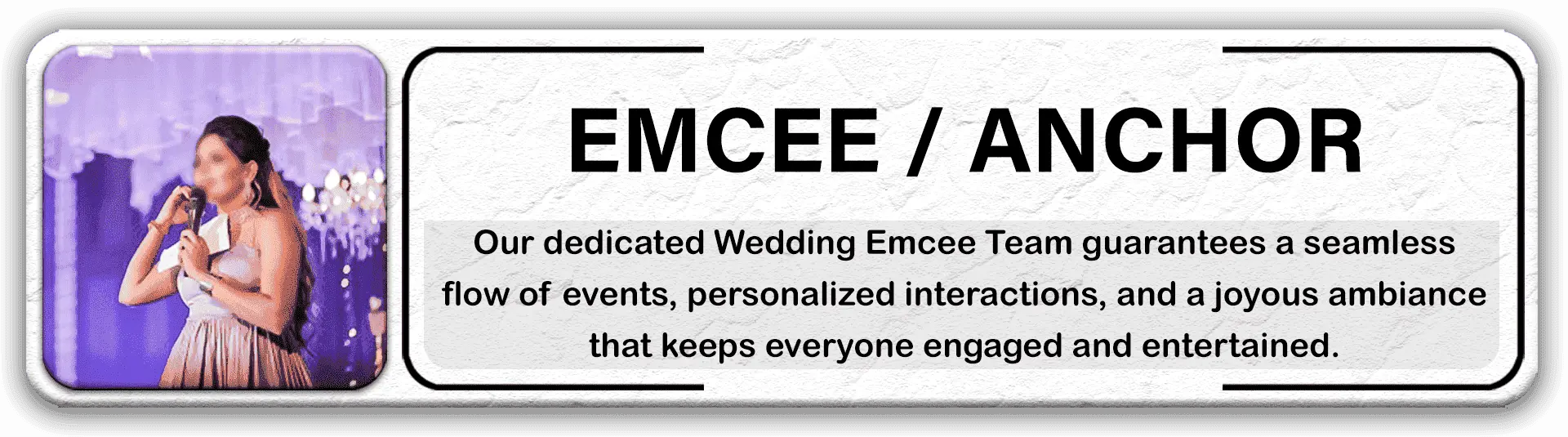 EMCEE / ANCHOR

Our dedicated Wedding Emcee Team guarantees a seamless flow of events, personalized interactions, and a joyous ambiance that keeps everyone engaged and entertained.